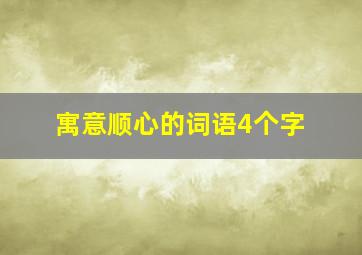 寓意顺心的词语4个字